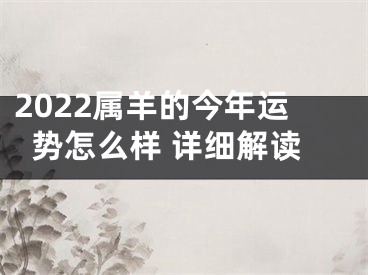 2022属羊的今年运势怎么样 详细解读